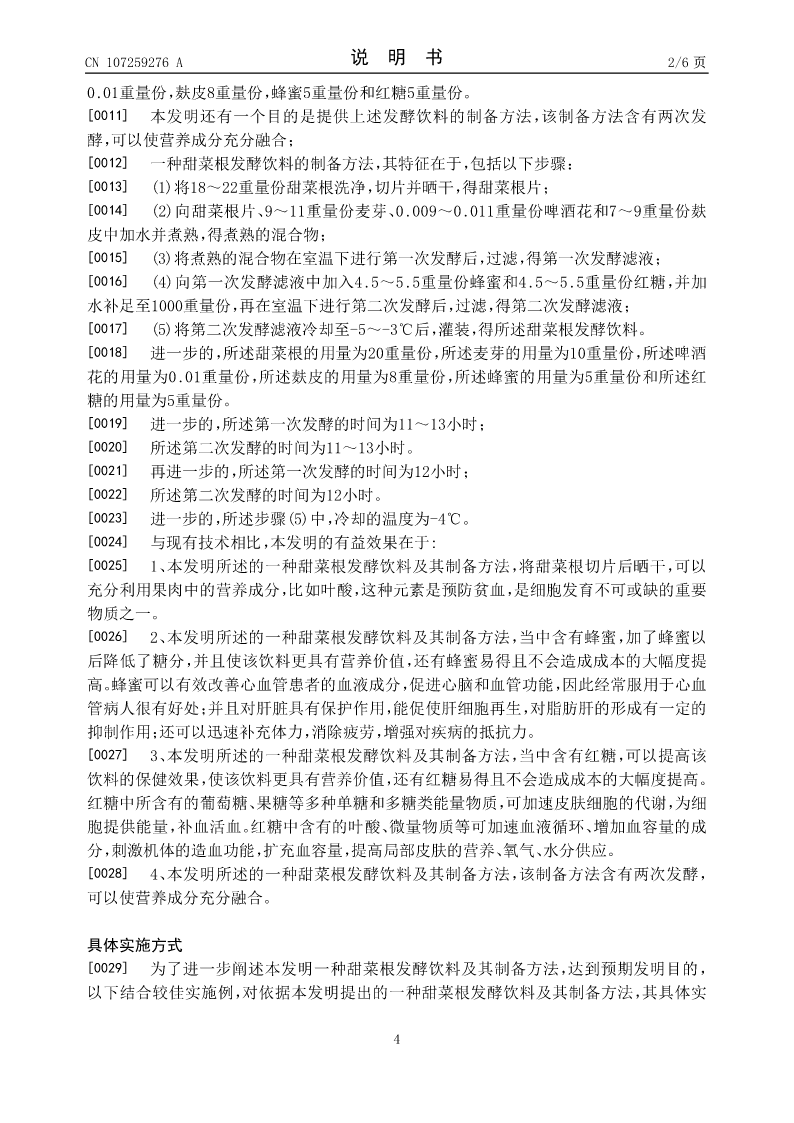 CN 107259276 A

说 明 书

2/6 页

0.01重量份，麸皮8重量份，蜂蜜5重量份和红糖5重量份。

[0011] 本发明还有一个目的是提供上述发酵饮料的制备方法，该制备方法含有两次发酵，可以使营养成分充分融合；

[0012] 一种甜菜根发酵饮料的制备方法，其特征在于，包括以下步骤：

[0013] (1)将18～22重量份甜菜根洗净，切片并晒干，得甜菜根片；

[0014] (2)向甜菜根片、9～11重量份麦芽、0.009～0.011重量份啤酒花和7～9重量份麸皮中加水并煮熟，得煮熟的混合物；

[0015] (3)将煮熟的混合物在室温下进行第一次发酵后，过滤，得第一次发酵滤液；

[0016] (4)向第一次发酵滤液中加入4.5～5.5重量份蜂蜜和4.5～5.5重量份红糖，并加水补足至1000重量份，再在室温下进行第二次发酵后，过滤，得第二次发酵滤液；

[0017] (5)将第二次发酵滤液冷却至-5～-3℃后，灌装，得所述甜菜根发酵饮料。

[0018] 进一步的，所述甜菜根的用量为20重量份，所述麦芽的用量为10重量份，所述啤酒花的用量为0.01重量份，所述麸皮的用量为8重量份，所述蜂蜜的用量为5重量份和所述红糖的用量为5重量份。

[0019] 进一步的，所述第一次发酵的时间为11～13小时；

[0020] 所述第二次发酵的时间为11～13小时。

[0021] 再进一步的，所述第一次发酵的时间为12小时；

[0022] 所述第二次发酵的时间为12小时。

[0023] 进一步的，所述步骤(5)中，冷却的温度为-4℃。

[0024] 与现有技术相比，本发明的有益效果在于：

[0025] 1、本发明所述的一种甜菜根发酵饮料及其制备方法，将甜菜根切片后晒干，可以充分利用果肉中的营养成分，比如叶酸，这种元素是预防贫血，是细胞发育不可或缺的重要物质之一。

[0026] 2、本发明所述的一种甜菜根发酵饮料及其制备方法，当中含有蜂蜜，加了蜂蜜以后降低了糖分，并且使该饮料更具有营养价值，还有蜂蜜易得且不会造成成本的大幅度提高。蜂蜜可以有效改善心血管患者的血液成分，促进心脑和血管功能，因此经常服用于心血管病人很有好处；并且对肝脏具有保护作用，能促使肝细胞再生，对脂肪肝的形成有一定的抑制作用；还可以迅速补充体力，消除疲劳，增强对疾病的抵抗力。

[0027] 3、本发明所述的一种甜菜根发酵饮料及其制备方法，当中含有红糖，可以提高该饮料的保健效果，使该饮料更具有营养价值，还有红糖易得且不会造成成本的大幅度提高。红糖中所含有的葡萄糖、果糖等多种单糖和多糖类能量物质，可加速皮肤细胞的代谢，为细胞提供能量，补血活血。红糖中含有的叶酸、微量物质等可加速血液循环、增加血容量的成分，刺激机体的造血功能，扩充血容量，提高局部皮肤的营养、氧气、水分供应。

[0028] 4、本发明所述的一种甜菜根发酵饮料及其制备方法，该制备方法含有两次发酵，可以使营养成分充分融合。

具体实施方式

[0029] 为了进一步阐述本发明一种甜菜根发酵饮料及其制备方法，达到预期发明目的，以下结合较佳实施例，对依据本发明提出的一种甜菜根发酵饮料及其制备方法，其具体实

4